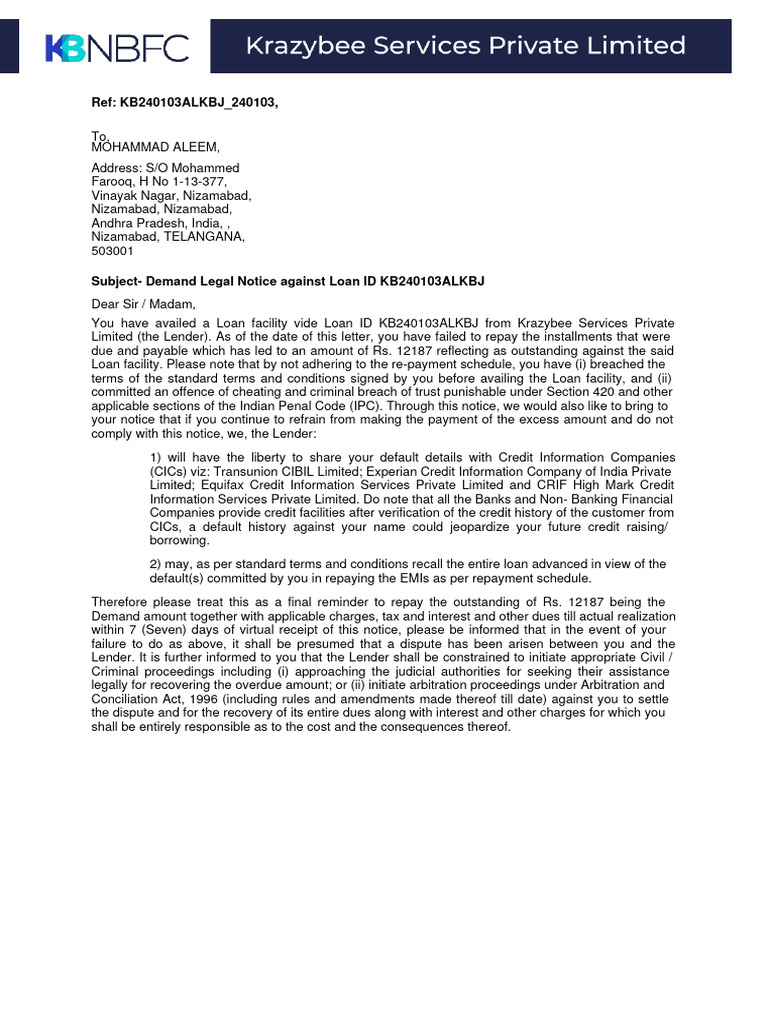 KBNBFC

Krazybee Services Private Limited

Ref: KB240103ALKBJ_240103,

To,
MOHAMMAD ALEEM,

Address: S/O Mohammed Farooq, H No 1-13-377, Vinayak Nagar, Nizamabad, Nizamabad, Nizamabad, Andhra Pradesh, India, , Nizamabad, TELANGANA, 503001

Subject- Demand Legal Notice against Loan ID KB240103ALKBJ

Dear Sir / Madam,

You have availed a Loan facility vide Loan ID KB240103ALKBJ from Krazybee Services Private Limited (the Lender). As of the date of this letter, you have failed to repay the installments that were due and payable which has led to an amount of Rs. 12187 reflecting as outstanding against the said Loan facility. Please note that by not adhering to the re-payment schedule, you have (i) breached the terms of the standard terms and conditions signed by you before availing the Loan facility, and (ii) committed an offence of cheating and criminal breach of trust punishable under Section 420 and other applicable sections of the Indian Penal Code (IPC). Through this notice, we would also like to bring to your notice that if you continue to refrain from making the payment of the excess amount and do not comply with this notice, we, the Lender:

1) will have the liberty to share your default details with Credit Information Companies (CICs) viz: Transunion CIBIL Limited; Experian Credit Information Company of India Private Limited; Equifax Credit Information Services Private Limited and CRIF High Mark Credit Information Services Private Limited. Do note that all the Banks and Non- Banking Financial Companies provide credit facilities after verification of the credit history of the customer from CICs, a default history against your name could jeopardize your future credit raising/ borrowing.

2) may, as per standard terms and conditions recall the entire loan advanced in view of the default(s) committed by you in repaying the EMIs as per repayment schedule.

Therefore please treat this as a final reminder to repay the outstanding of Rs. 12187 being the Demand amount together with applicable charges, tax and interest and other dues till actual realization within 7 (Seven) days of virtual receipt of this notice, please be informed that in the event of your failure to do as above, it shall be presumed that a dispute has been arisen between you and the Lender. It is further informed to you that the Lender shall be constrained to initiate appropriate Civil / Criminal proceedings including (i) approaching the judicial authorities for seeking their assistance legally for recovering the overdue amount; or (ii) initiate arbitration proceedings under Arbitration and Conciliation Act, 1996 (including rules and amendments made thereof till date) against you to settle the dispute and for the recovery of its entire dues along with interest and other charges for which you shall be entirely responsible as to the cost and the consequences thereof.